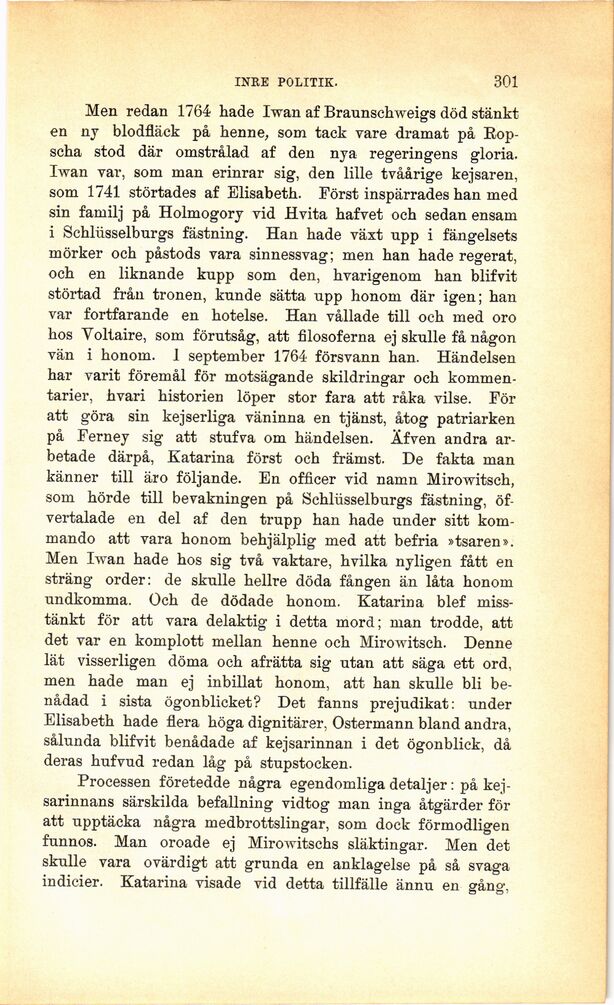 INRE POLITIK. 301

Men redan 1764 hade Iwan af Braunschweigs död stänkt en ny blodfläck på henne, som tack vare dramat på Ropscha stod där omstrålad af den nya regeringens gloria. Iwan var, som man erinrar sig, den lille tvåårige kejsaren, som 1741 störtades af Elisabeth. Först inspärrades han med sin familj på Holmogory vid Hvita hafvet och sedan ensam i Schlüsselburgs fästning. Han hade växt upp i fängelsets mörker och påstods vara sinnessvag; men han hade regerat, och en liknande kupp som den, hvarigenom han blifvit störtad från tronen, kunde sätta upp honom där igen; han var fortfarande en hotelse. Han vållade till och med oro hos Voltaire, som förutsåg, att filosoferna ej skulle få någon vän i honom. I september 1764 försvann han. Händelsen har varit föremål för motsägande skildringar och kommentarier, hvari historien löper stor fara att råka vilse. För att göra sin kejserliga väninna en tjänst, åtog patriarken på Ferney sig att stufva om händelsen. Äfven andra arbetade därpå, Katarina först och främst. De fakta man känner till äro följande. En officer vid namn Mirowitsch, som hörde till bevakningen på Schlüsselburgs fästning, öfvertalade en del af den trupp han hade under sitt kommando att vara honom behjälplig med att befria »tsaren». Men Iwan hade hos sig två vaktare, hvilka nyligen fått en sträng order: de skulle hellre döda fången än låta honom undkomma. Och de dödade honom. Katarina blef misstänkt för att vara delaktig i detta mord; man trodde, att det var en komplott mellan henne och Mirowitsch. Denne lät visserligen döma och afrätta sig utan att säga ett ord, men hade man ej inbillat honom, att han skulle bli benådad i sista ögonblicket? Det fanns prejudikat: under Elisabeth hade flera höga dignitärer, Ostermann bland andra, sålunda blifvit benådade af kejsarinnan i det ögonblick, då deras hufvud redan låg på stupstocken.

Processen företedde några egendomliga detaljer: på kejsarinnans särskilda befallning vidtog man inga åtgärder för att upptäcka några medbrottslingar, som dock förmodligen funnos. Man oroade ej Mirowitschs släktingar. Men det skulle vara ovärdigt att grunda en anklagelse på så svaga indicier. Katarina visade vid detta tillfälle ännu en gång,